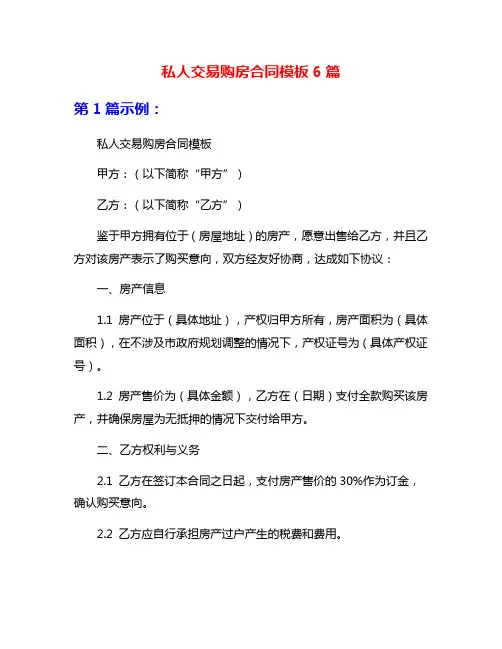 私人交易购房合同模板 6 篇

第 1 篇示例：

私人交易购房合同模板

甲方：（以下简称“甲方”）

乙方：（以下简称“乙方”）

鉴于甲方拥有位于（房屋地址）的房产，愿意出售给乙方，并且乙方对该房产表示了购买意向，双方经友好协商，达成如下协议：

一、房产信息

1.1 房产位于（具体地址），产权归甲方所有，房产面积为（具体面积），在不涉及市政府规划调整的情况下，产权证号为（具体产权证号）。

1.2 房产售价为（具体金额），乙方在（日期）支付全款购买该房产，并确保房屋为无抵押的情况下交付给甲方。

二、乙方权利与义务

2.1 乙方在签订本合同之日起，支付房产售价的 30%作为订金，确认购买意向。

2.2 乙方应自行承担房产过户产生的税费和费用。